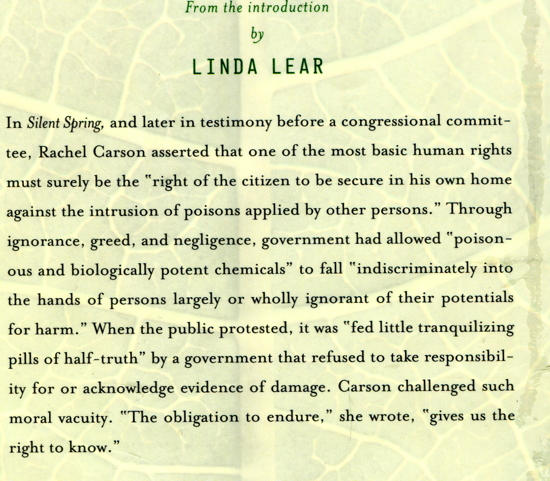 From the introduction
by
LINDA LEAR

In Silent Spring, and later in testimony before a congressional committee, Rachel Carson asserted that one of the most basic human rights must surely be the "right of the citizen to be secure in his own home against the intrusion of poisons applied by other persons." Through ignorance, greed, and negligence, government had allowed "poisonous and biologically potent chemicals" to fall "indiscriminately into the hands of persons largely or wholly ignorant of their potentials for harm." When the public protested, it was "fed little tranquilizing pills of half-truth" by a government that refused to take responsibility for or acknowledge evidence of damage. Carson challenged such moral vacuity. "The obligation to endure," she wrote, "gives us the right to know."